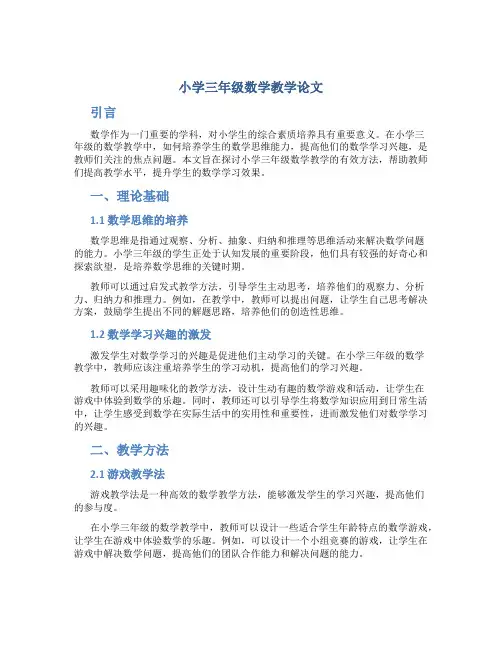 小学三年级数学教学论文

引言

数学作为一门重要的学科，对小学生的综合素质培养具有重要意义。在小学三年级的数学教学中，如何培养学生的数学思维能力，提高他们的数学学习兴趣，是教师们关注的焦点问题。本文旨在探讨小学三年级数学教学的有效方法，帮助教师们提高教学水平，提升学生的数学学习效果。

一、理论基础

1.1 数学思维的培养

数学思维是指通过观察、分析、抽象、归纳和推理等思维活动来解决数学问题的能力。小学三年级的学生正处于认知发展的重要阶段，他们具有较强的好奇心和探索欲望，是培养数学思维的关键时期。

教师可以通过启发式教学方法，引导学生主动思考，培养他们的观察力、分析力、归纳力和推理力。例如，在教学中，教师可以提出问题，让学生自己思考解决方案，鼓励学生提出不同的解题思路，培养他们的创造性思维。

1.2 数学学习兴趣的激发

激发学生对数学学习的兴趣是促进他们主动学习的关键。在小学三年级的数学教学中，教师应该注重培养学生的学习动机，提高他们的学习兴趣。

教师可以采用趣味化的教学方法，设计生动有趣的数学游戏和活动，让学生在游戏中体验到数学的乐趣。同时，教师还可以引导学生将数学知识应用到日常生活中，让学生感受到数学在实际生活中的实用性和重要性，进而激发他们对数学学习的兴趣。

二、教学方法

2.1 游戏教学法

游戏教学法是一种高效的数学教学方法，能够激发学生的学习兴趣，提高他们的参与度。

在小学三年级的数学教学中，教师可以设计一些适合学生年龄特点的数学游戏，让学生在游戏中体验数学的乐趣。例如，可以设计一个小组竞赛的游戏，让学生在游戏中解决数学问题，提高他们的团队合作能力和解决问题的能力。